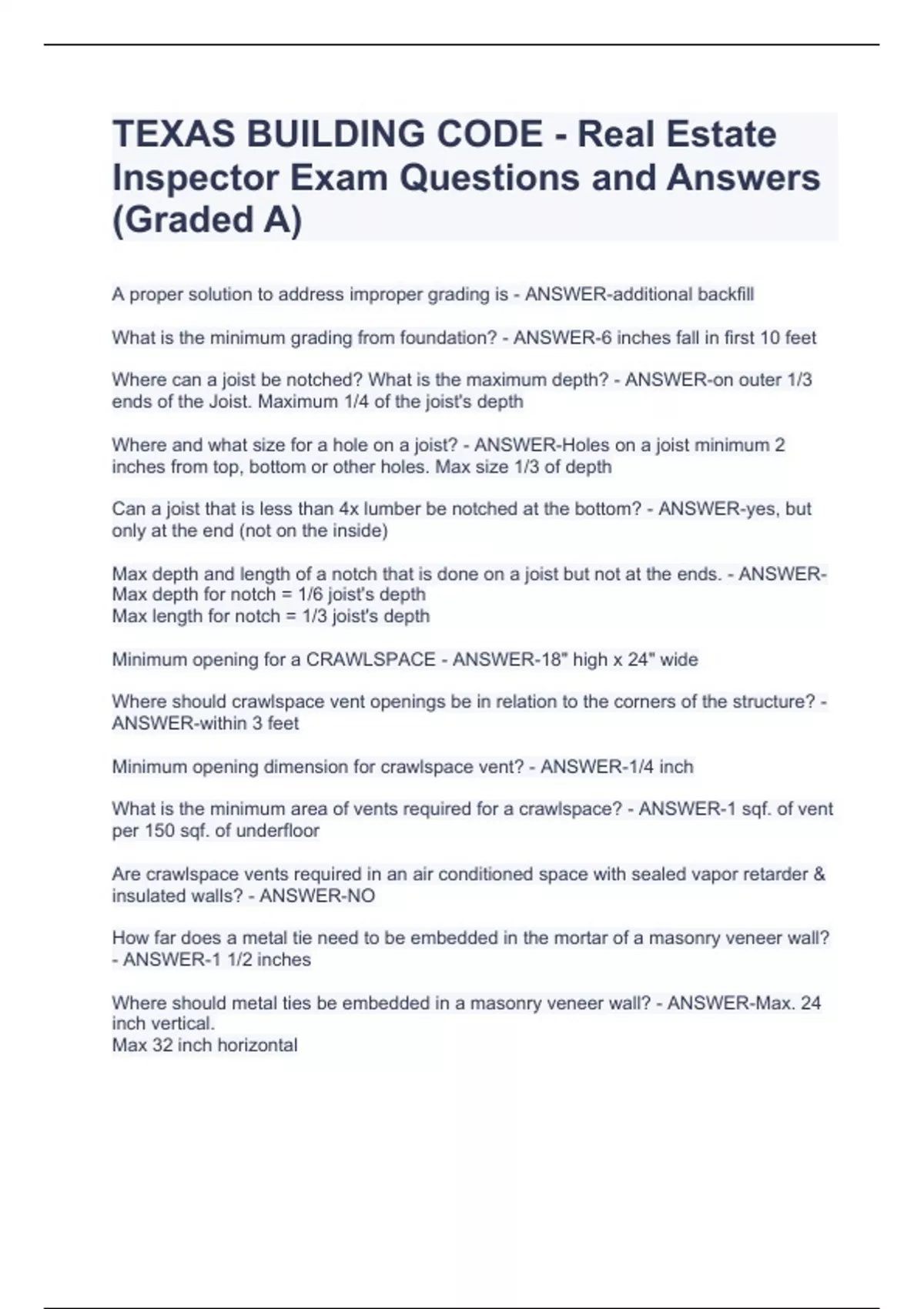 TEXAS BUILDING CODE - Real Estate Inspector Exam Questions and Answers (Graded A)

A proper solution to address improper grading is - ANSWER-additional backfill

What is the minimum grading from foundation? - ANSWER-6 inches fall in first 10 feet

Where can a joist be notched? What is the maximum depth? - ANSWER-on outer 1/3 ends of the Joist. Maximum 1/4 of the joist's depth

Where and what size for a hole on a joist? - ANSWER-Holes on a joist minimum 2 inches from top, bottom or other holes. Max size 1/3 of depth

Can a joist that is less than 4x lumber be notched at the bottom? - ANSWER-yes, but only at the end (not on the inside)

Max depth and length of a notch that is done on a joist but not at the ends. - ANSWER-Max depth for notch = 1/6 joist's depth
Max length for notch = 1/3 joist's depth

Minimum opening for a CRAWLSPACE - ANSWER-18" high x 24" wide

Where should crawlspace vent openings be in relation to the corners of the structure? - ANSWER-within 3 feet

Minimum opening dimension for crawlspace vent? - ANSWER-1/4 inch

What is the minimum area of vents required for a crawlspace? - ANSWER-1 sqf. of vent per 150 sqf. of underfloor

Are crawlspace vents required in an air conditioned space with sealed vapor retarder & insulated walls? - ANSWER-NO

How far does a metal tie need to be embedded in the mortar of a masonry veneer wall? - ANSWER-1 1/2 inches

Where should metal ties be embedded in a masonry veneer wall? - ANSWER-Max. 24 inch vertical.
Max 32 inch horizontal